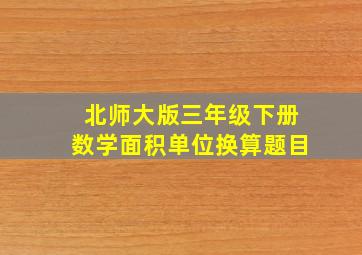 北师大版三年级下册
数学面积单位换算题目